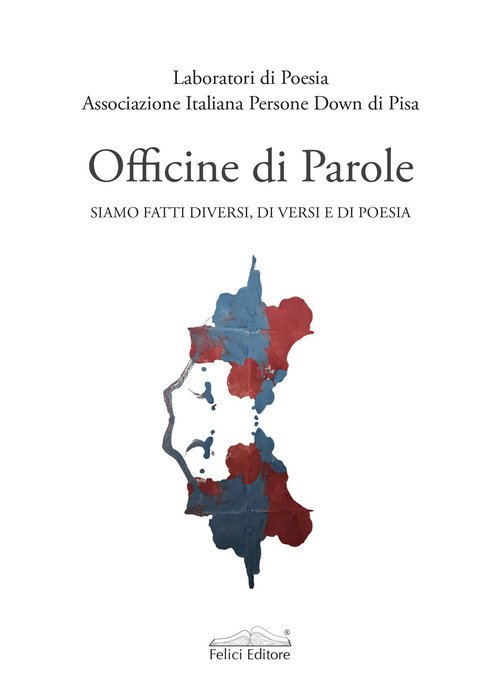 Laboratori di Poesia
Associazione Italiana Persone Down di Pisa

Officine di Parole

SIAMO FATTI DIVERSI, DI VERSI E DI POESIA

®
Felici Editore